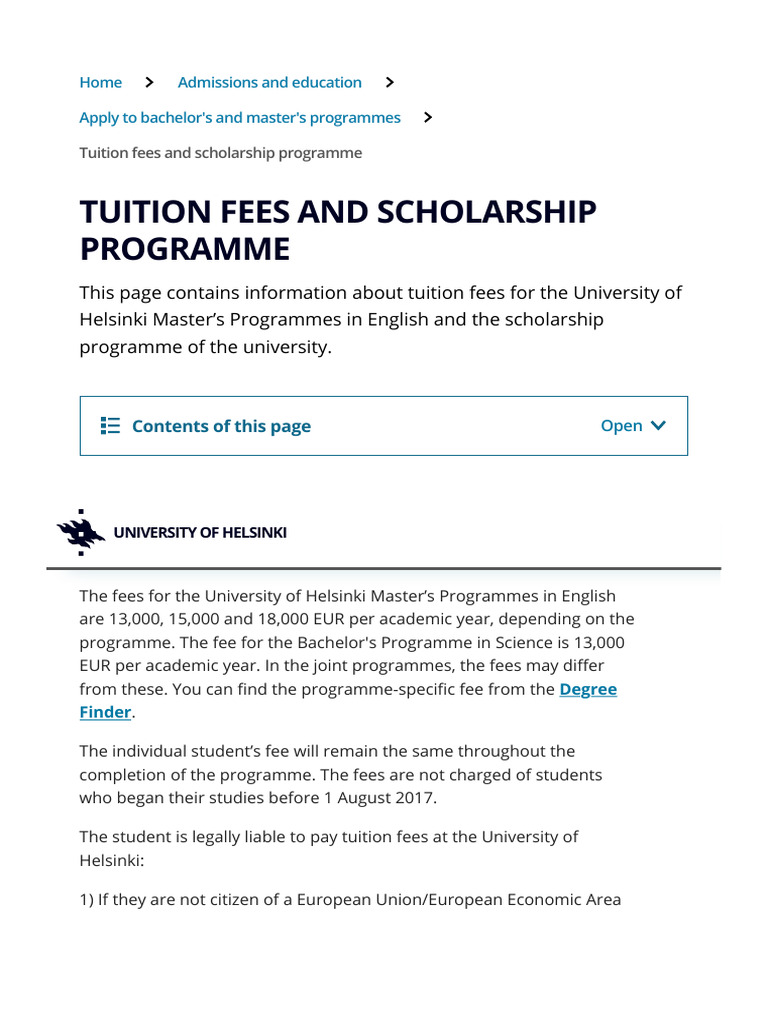 Home > Admissions and education >

Apply to bachelor's and master's programmes >

Tuition fees and scholarship programme

TUITION FEES AND SCHOLARSHIP PROGRAMME

This page contains information about tuition fees for the University of Helsinki Master's Programmes in English and the scholarship programme of the university.

Contents of this page Open

UNIVERSITY OF HELSINKI

The fees for the University of Helsinki Master's Programmes in English are 13,000, 15,000 and 18,000 EUR per academic year, depending on the programme. The fee for the Bachelor's Programme in Science is 13,000 EUR per academic year. In the joint programmes, the fees may differ from these. You can find the programme-specific fee from the Degree Finder.

The individual student's fee will remain the same throughout the completion of the programme. The fees are not charged of students who began their studies before 1 August 2017.

The student is legally liable to pay tuition fees at the University of Helsinki:

1) If they are not citizen of a European Union/European Economic Area